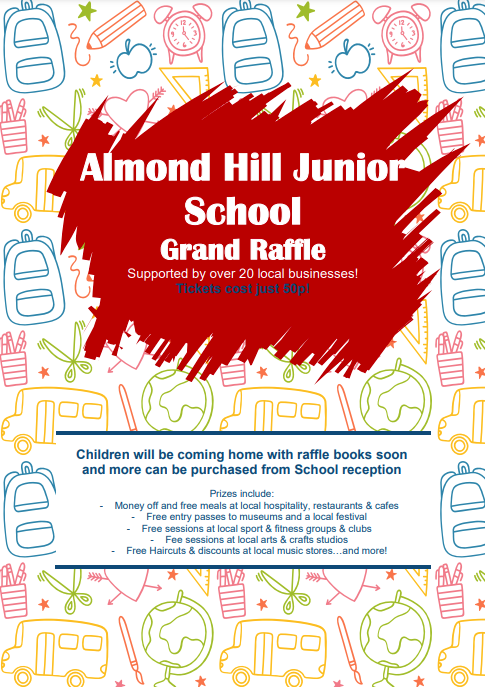 Almond Hill Junior School

Grand Raffle

Supported by over 20 local businesses!

Tickets cost just 50p!

Children will be coming home with raffle books soon and more can be purchased from School reception

Prizes include:

- Money off and free meals at local hospitality, restaurants & cafes
- Free entry passes to museums and a local festival
- Free sessions at local sport & fitness groups & clubs
- Fee sessions at local arts & crafts studios
- Free Haircuts & discounts at local music stores…and more!